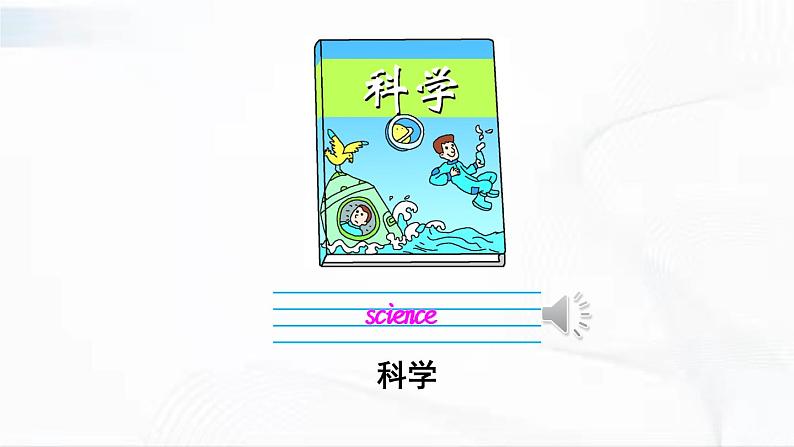 科学

science

科学